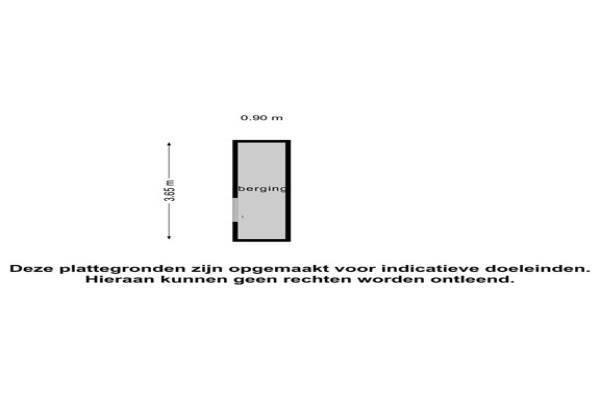 0.90 m

3.65 m

berging

Deze plattegronden zijn opgemaakt voor indicatieve doeleinden.
Hieraan kunnen geen rechten worden ontleend.